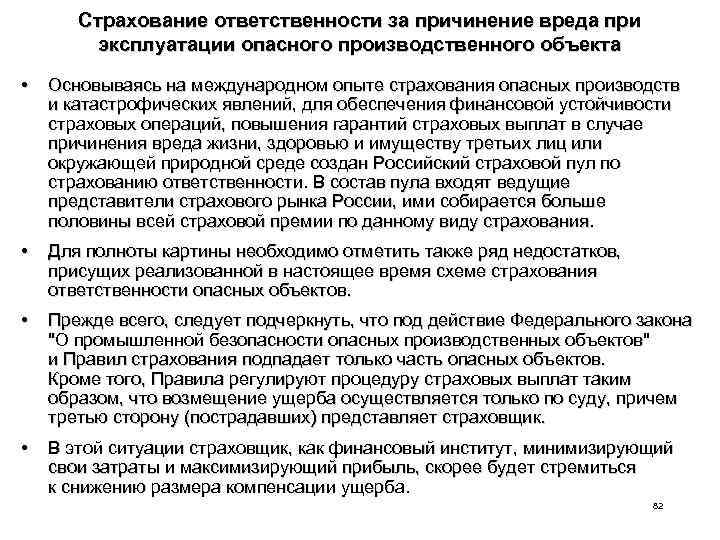 Страхование ответственности за причинение вреда при эксплуатации опасного производственного объекта

• Основываясь на международном опыте страхования опасных производств и катастрофических явлений, для обеспечения финансовой устойчивости страховых операций, повышения гарантий страховых выплат в случае причинения вреда жизни, здоровью и имуществу третьих лиц или окружающей природной среде создан Российский страховой пул по страхованию ответственности. В состав пула входят ведущие представители страхового рынка России, ими собирается больше половины всей страховой премии по данному виду страхования.

• Для полноты картины необходимо отметить также ряд недостатков, присущих реализованной в настоящее время схеме страхования ответственности опасных объектов.

• Прежде всего, следует подчеркнуть, что под действие Федерального закона "О промышленной безопасности опасных производственных объектов" и Правил страхования подпадает только часть опасных объектов. Кроме того, Правила регулируют процедуру страховых выплат таким образом, что возмещение ущерба осуществляется только по суду, причем третью сторону (пострадавших) представляет страховщик.

• В этой ситуации страховщик, как финансовый институт, минимизирующий свои затраты и максимизирующий прибыль, скорее будет стремиться к снижению размера компенсации ущерба.

82